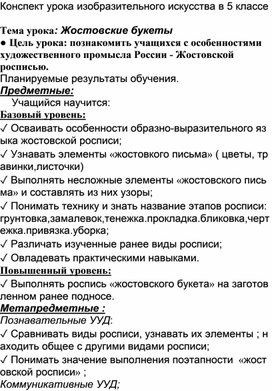 Конспект урока изобразительного искусства в 5 классе

Тема урока: Жостовские букеты
● Цель урока: познакомить учащихся с особенностями художественного промысла России - Жостовской росписью.
Планируемые результаты обучения.
Предметные:
Учащийся научится:
Базовый уровень:
✓ Осваивать особенности образно-выразительного языка жостовской росписи;
✓ Узнавать элементы «жостовкого письма» ( цветы, травинки,листочки)
✓ Выполнять несложные элементы «жостовского письма» и составлять из них узоры;
✓ Понимать технику и знать название этапов росписи: грунтовка,замалевок,тенежка.прокладка.бликовка,чертежка.привязка.уборка;
✓ Различать изученные ранее виды росписи;
✓ Овладевать практическими навыками.
Повышенный уровень:
✓ Выполнять роспись «жостовского букета» на заготовленном ранее подносе.
Метапредметные :
Познавательные УУД:
✓ Сравнивать виды росписи, узнавать их элементы ; находить общее с другими видами росписи;
✓ Понимать значение выполнения поэтапности «жостовской росписи» ;
Коммуникативные УУД;